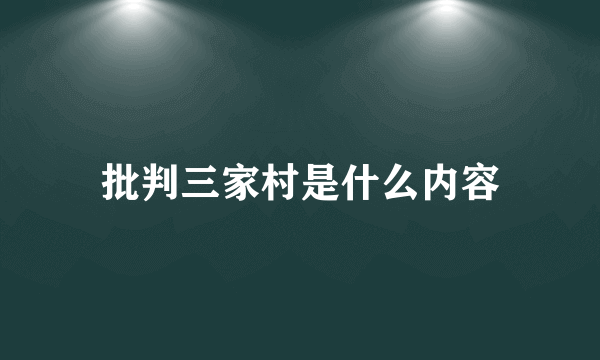 批判三家村是什么内容